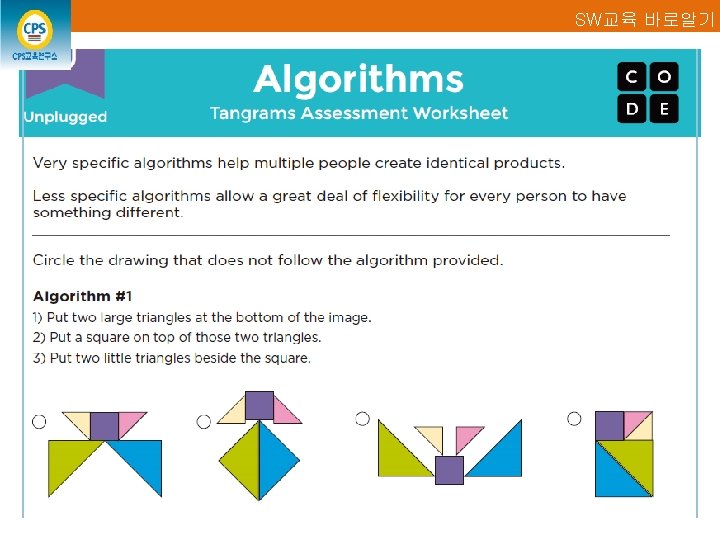 CPS
CPS교육연구소

SW교육 바로알기

Unplugged

Algorithms
Tangrams Assessment Worksheet

C O
D E

Very specific algorithms help multiple people create identical products.

Less specific algorithms allow a great deal of flexibility for every person to have something different.

Circle the drawing that does not follow the algorithm provided.

Algorithm #1
1) Put two large triangles at the bottom of the image.
2) Put a square on top of those two triangles.
3) Put two little triangles beside the square.